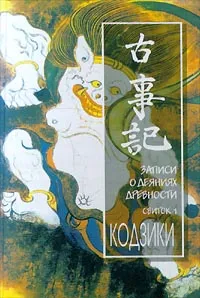 古事記

ЗАПИСИ
О ДЕЯНИЯХ
ДРЕВНОСТИ

СВИТОК 1

КОДЗИКИ